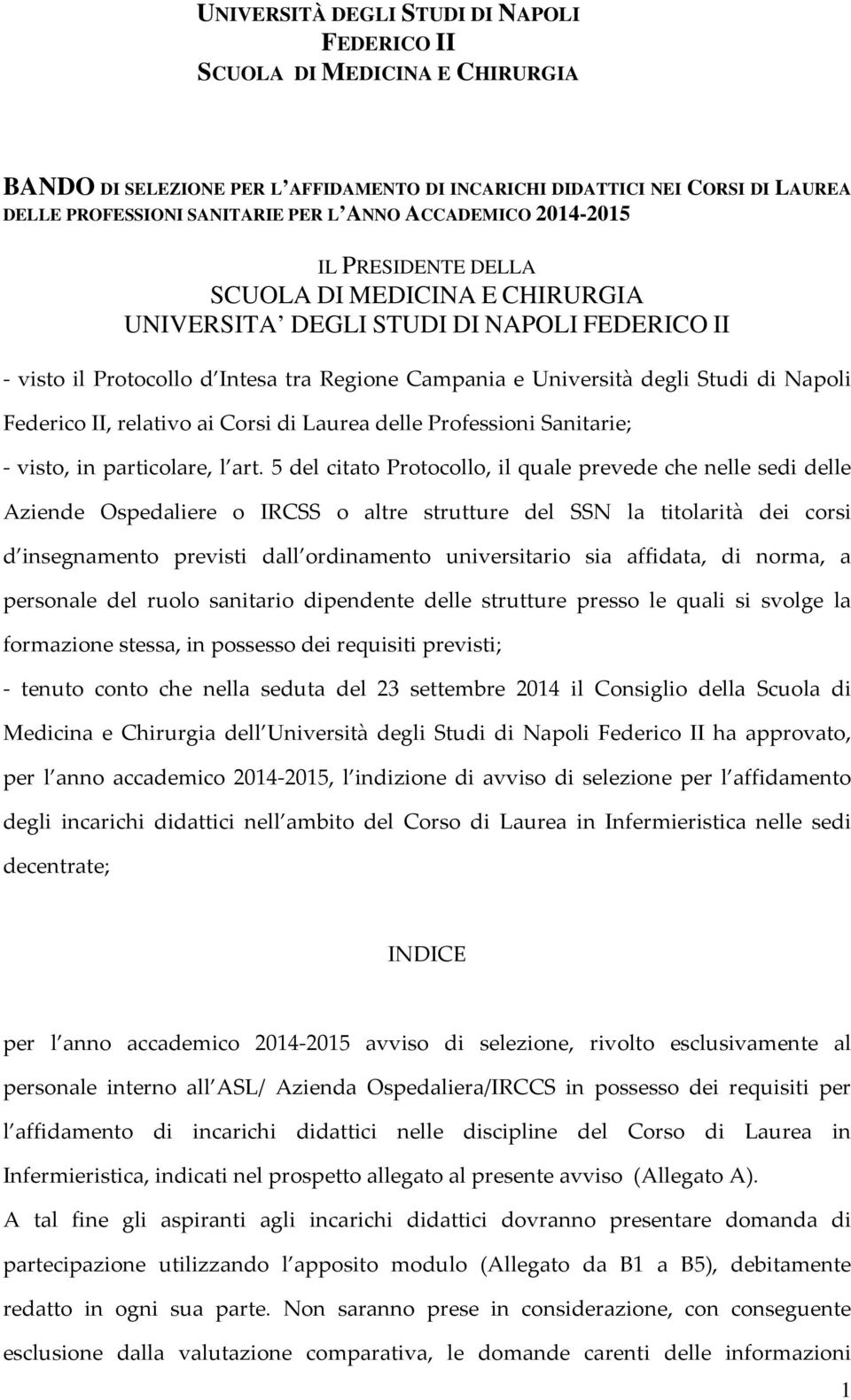 UNIVERSITÀ DEGLI STUDI DI NAPOLI
FEDERICO II
SCUOLA DI MEDICINA E CHIRURGIA

BANDO DI SELEZIONE PER L AFFIDAMENTO DI INCARICHI DIDATTICI NEI CORSI DI LAUREA DELLE PROFESSIONI SANITARIE PER L ANNO ACCADEMICO 2014-2015

IL PRESIDENTE DELLA
SCUOLA DI MEDICINA E CHIRURGIA
UNIVERSITA DEGLI STUDI DI NAPOLI FEDERICO II

- visto il Protocollo d Intesa tra Regione Campania e Università degli Studi di Napoli Federico II, relativo ai Corsi di Laurea delle Professioni Sanitarie;
- visto, in particolare, l art. 5 del citato Protocollo, il quale prevede che nelle sedi delle Aziende Ospedaliere o IRCSS o altre strutture del SSN la titolarità dei corsi d insegnamento previsti dall ordinamento universitario sia affidata, di norma, a personale del ruolo sanitario dipendente delle strutture presso le quali si svolge la formazione stessa, in possesso dei requisiti previsti;
- tenuto conto che nella seduta del 23 settembre 2014 il Consiglio della Scuola di Medicina e Chirurgia dell Università degli Studi di Napoli Federico II ha approvato, per l anno accademico 2014-2015, l indizione di avviso di selezione per l affidamento degli incarichi didattici nell ambito del Corso di Laurea in Infermieristica nelle sedi decentrate;

INDICE

per l anno accademico 2014-2015 avviso di selezione, rivolto esclusivamente al personale interno all ASL/ Azienda Ospedaliera/IRCCS in possesso dei requisiti per l affidamento di incarichi didattici nelle discipline del Corso di Laurea in Infermieristica, indicati nel prospetto allegato al presente avviso (Allegato A).
A tal fine gli aspiranti agli incarichi didattici dovranno presentare domanda di partecipazione utilizzando l apposito modulo (Allegato da B1 a B5), debitamente redatto in ogni sua parte. Non saranno prese in considerazione, con conseguente esclusione dalla valutazione comparativa, le domande carenti delle informazioni

1